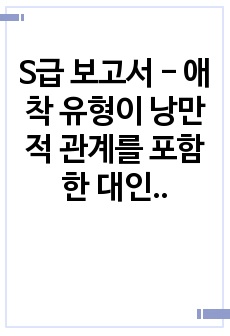 S급 보고서 – 애착 유형이 낭만적 관계를 포함한 대인..